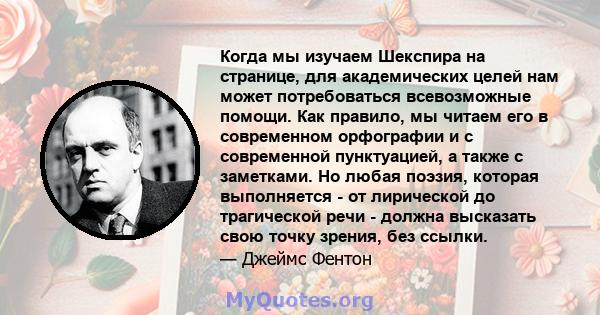 Когда мы изучаем Шекспира на странице, для академических целей нам может потребоваться всевозможные помощи. Как правило, мы читаем его в современном орфографии и с современной пунктуацией, а также с заметками. Но любая поэзия, которая выполняется - от лирической до трагической речи - должна высказать свою точку зрения, без ссылки.
— Джеймс Фентон

MyQuotes.org